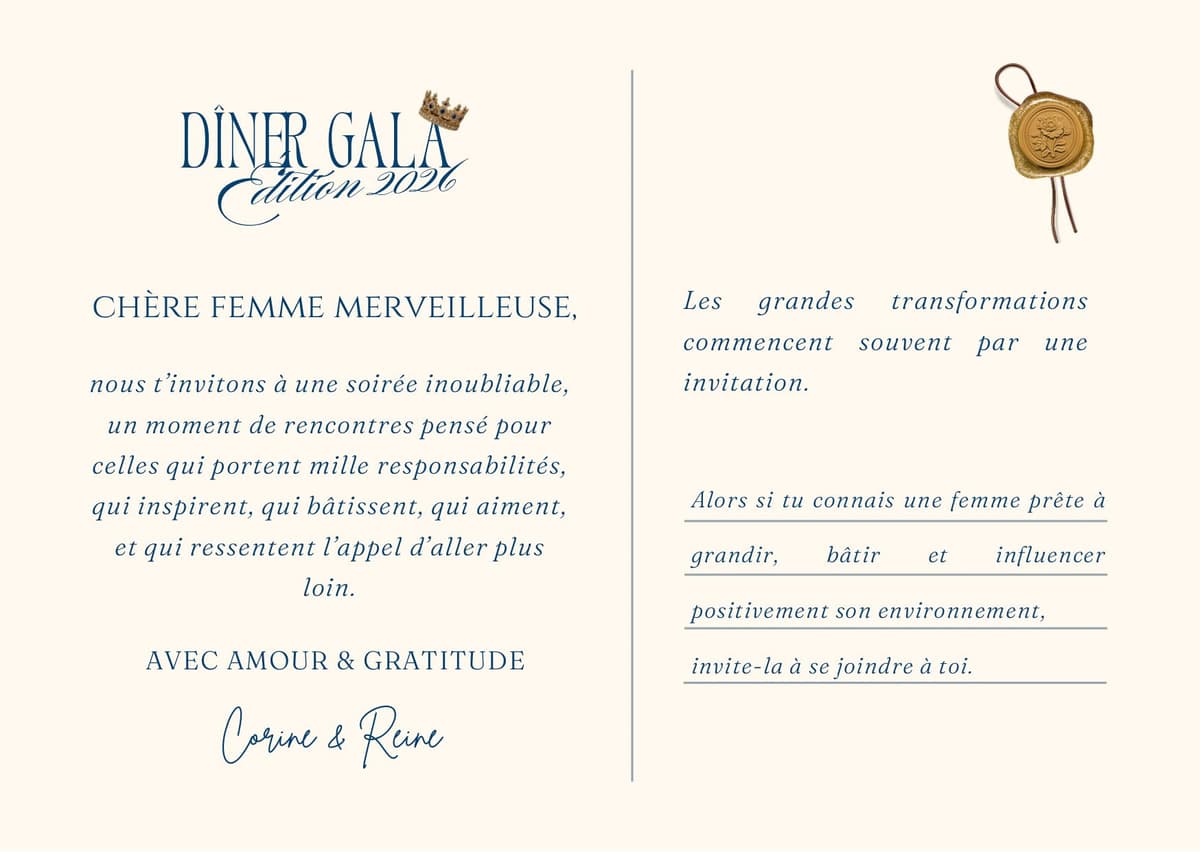 DÎNER GALA
Edition 2026

CHÈRE FEMME MERVEILLEUSE,

nous t'invitons à une soirée inoubliable, un moment de rencontres pensé pour celles qui portent mille responsabilités, qui inspirent, qui bâtissent, qui aiment, et qui ressentent l'appel d'aller plus loin.

AVEC AMOUR & GRATITUDE

Corine & Reine

Les grandes transformations commencent souvent par une invitation.

Alors si tu connais une femme prête à grandir, bâtir et influencer positivement son environnement, invite-la à se joindre à toi.